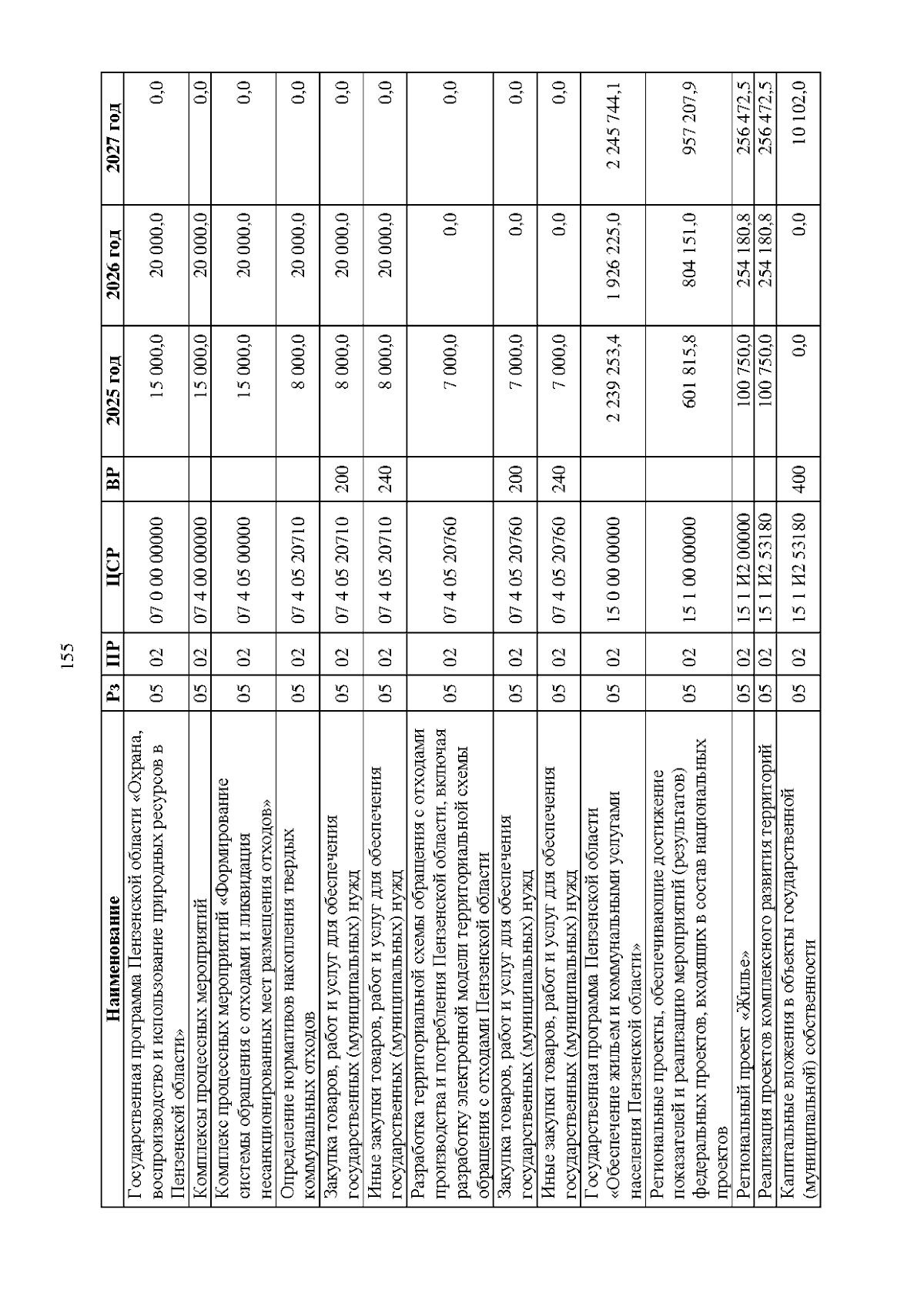 155

| Наименование | Рз | ПР | ЦСР | ВР | 2025 год | 2026 год | 2027 год |
|---|---|---|---|---|---|---|---|
| Государственная программа Пензенской области «Охрана, воспроизводство и использование природных ресурсов в Пензенской области» | 05 | 02 | 07 0 00 00000 | | 15 000,0 | 20 000,0 | 0,0 |
| Комплексы процессных мероприятий | 05 | 02 | 07 4 00 00000 | | 15 000,0 | 20 000,0 | 0,0 |
| Комплекс процессных мероприятий «Формирование системы обращения с отходами и ликвидация несанкционированных мест размещения отходов» | 05 | 02 | 07 4 05 00000 | | 15 000,0 | 20 000,0 | 0,0 |
| Определение нормативов накопления твердых коммунальных отходов | 05 | 02 | 07 4 05 20710 | | 8 000,0 | 20 000,0 | 0,0 |
| Закупка товаров, работ и услуг для обеспечения государственных (муниципальных) нужд | 05 | 02 | 07 4 05 20710 | 200 | 8 000,0 | 20 000,0 | 0,0 |
| Иные закупки товаров, работ и услуг для обеспечения государственных (муниципальных) нужд | 05 | 02 | 07 4 05 20710 | 240 | 8 000,0 | 20 000,0 | 0,0 |
| Разработка территориальной схемы обращения с отходами производства и потребления Пензенской области, включая разработку электронной модели территориальной схемы обращения с отходами Пензенской области | 05 | 02 | 07 4 05 20760 | | 7 000,0 | 0,0 | 0,0 |
| Закупка товаров, работ и услуг для обеспечения государственных (муниципальных) нужд | 05 | 02 | 07 4 05 20760 | 200 | 7 000,0 | 0,0 | 0,0 |
| Иные закупки товаров, работ и услуг для обеспечения государственных (муниципальных) нужд | 05 | 02 | 07 4 05 20760 | 240 | 7 000,0 | 0,0 | 0,0 |
| Государственная программа Пензенской области «Обеспечение жильем и коммунальными услугами населения Пензенской области» | 05 | 02 | 15 0 00 00000 | | 2 239 253,4 | 1 926 225,0 | 2 245 744,1 |
| Региональные проекты, обеспечивающие достижение показателей и реализацию мероприятий (результатов) федеральных проектов, входящих в состав национальных проектов | 05 | 02 | 15 1 00 00000 | | 601 815,8 | 804 151,0 | 957 207,9 |
| Региональный проект «Жилье» | 05 | 02 | 15 1 И2 00000 | | 100 750,0 | 254 180,8 | 256 472,5 |
| Реализация проектов комплексного развития территорий | 05 | 02 | 15 1 И2 53180 | | 100 750,0 | 254 180,8 | 256 472,5 |
| Капитальные вложения в объекты государственной (муниципальной) собственности | 05 | 02 | 15 1 И2 53180 | 400 | 0,0 | 0,0 | 10 102,0 |